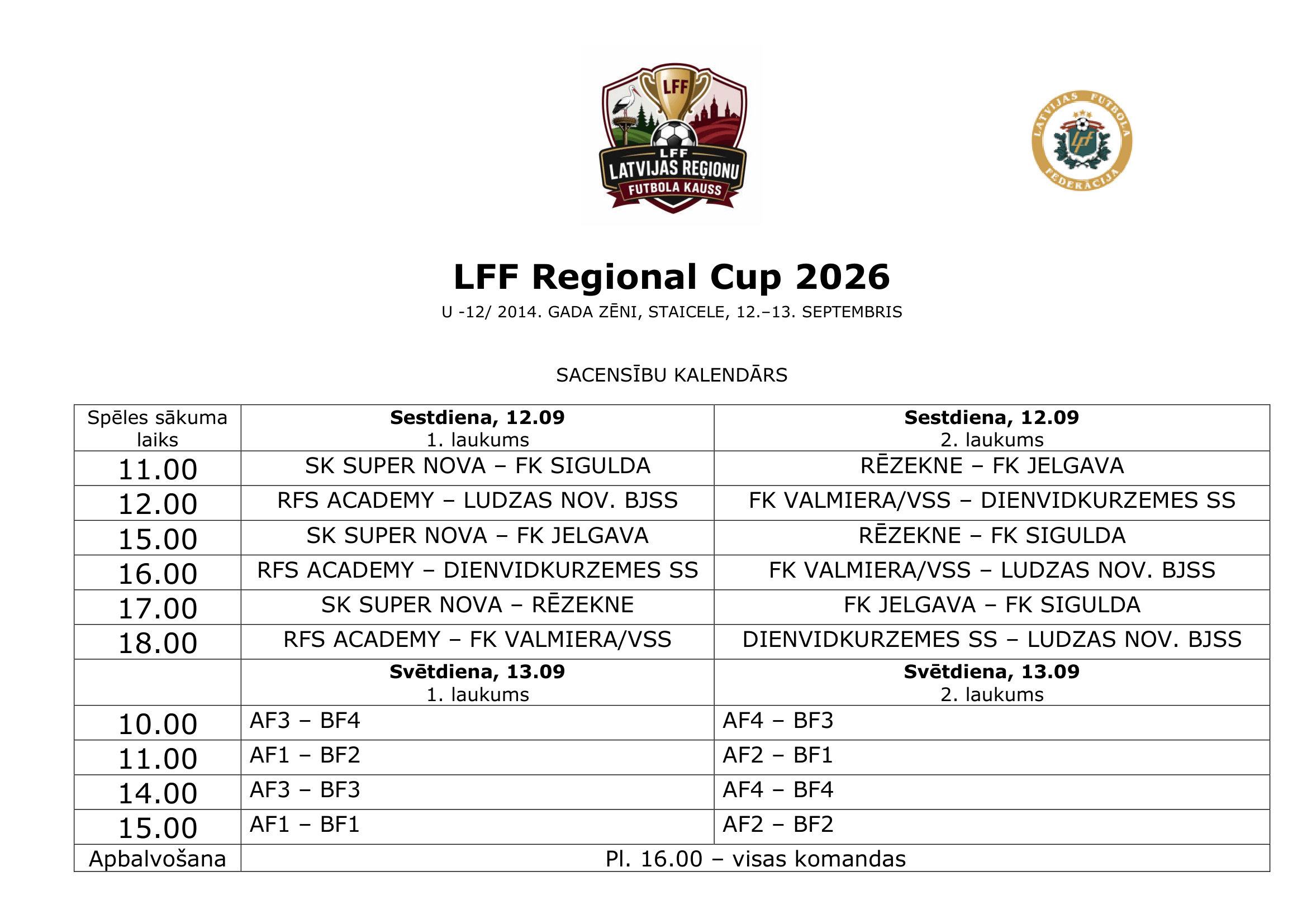 LFF
LFF
LATVIJAS REĢIONU
FUTBOLA KAUSS

LATVIJAS FUTBOLA FEDERĀCIJA

LFF Regional Cup 2026

U -12/ 2014. GADA ZĒNI, STAICELE, 12.–13. SEPTEMBRIS

SACENSĪBU KALENDĀRS

| Spēles sākuma laiks | Sestdiena, 12.09 1. laukums | Sestdiena, 12.09 2. laukums |
|---|---|---|
| 11.00 | SK SUPER NOVA – FK SIGULDA | RĒZEKNE – FK JELGAVA |
| 12.00 | RFS ACADEMY – LUDZAS NOV. BJSS | FK VALMIERA/VSS – DIENVIDKURZEMES SS |
| 15.00 | SK SUPER NOVA – FK JELGAVA | RĒZEKNE – FK SIGULDA |
| 16.00 | RFS ACADEMY – DIENVIDKURZEMES SS | FK VALMIERA/VSS – LUDZAS NOV. BJSS |
| 17.00 | SK SUPER NOVA – RĒZEKNE | FK JELGAVA – FK SIGULDA |
| 18.00 | RFS ACADEMY – FK VALMIERA/VSS | DIENVIDKURZEMES SS – LUDZAS NOV. BJSS |
|  | Svētdiena, 13.09 1. laukums | Svētdiena, 13.09 2. laukums |
| 10.00 | AF3 – BF4 | AF4 – BF3 |
| 11.00 | AF1 – BF2 | AF2 – BF1 |
| 14.00 | AF3 – BF3 | AF4 – BF4 |
| 15.00 | AF1 – BF1 | AF2 – BF2 |
| Apbalvošana | Pl. 16.00 – visas komandas |  |